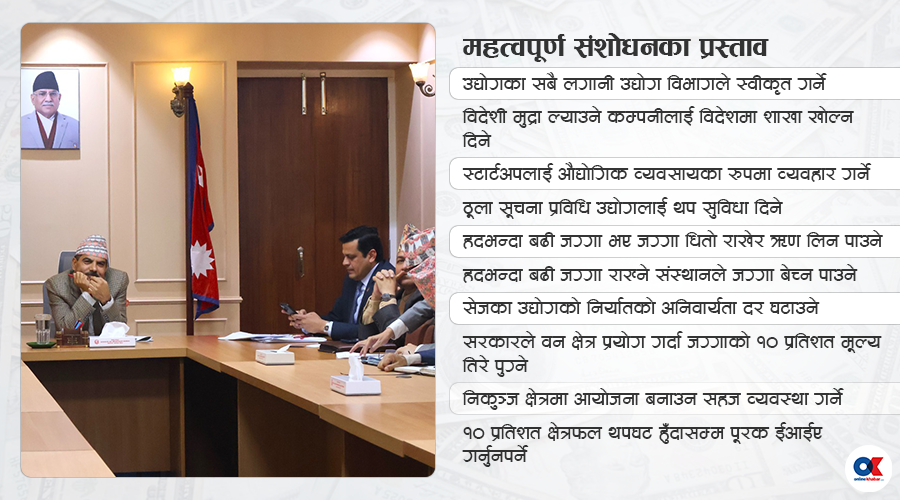 महत्वपूर्ण संशोधनका प्रस्ताव

उद्योगका सबै लगानी उद्योग विभागले स्वीकृत गर्ने

विदेशी मुद्रा ल्याउने कम्पनीलाई विदेशमा शाखा खोल्न दिने

स्टार्टअपलाई औद्योगिक व्यवसायका रुपमा व्यवहार गर्ने

ठूला सूचना प्रविधि उद्योगलाई थप सुविधा दिने

हदभन्दा बढी जग्गा भए जग्गा धितो राखेर ऋण लिन पाउने

हदभन्दा बढी जग्गा राख्ने संस्थानले जग्गा बेच्न पाउने

सेजका उद्योगको निर्यातको अनिवार्यता दर घटाउने

सरकारले वन क्षेत्र प्रयोग गर्दा जग्गाको १० प्रतिशत मूल्य तिरे पुग्ने

निकुञ्ज क्षेत्रमा आयोजना बनाउन सहज व्यवस्था गर्ने

१० प्रतिशत क्षेत्रफल थपघट हुँदासम्म पूरक ईआईए गर्नुनपर्ने

OK onlinekhabar